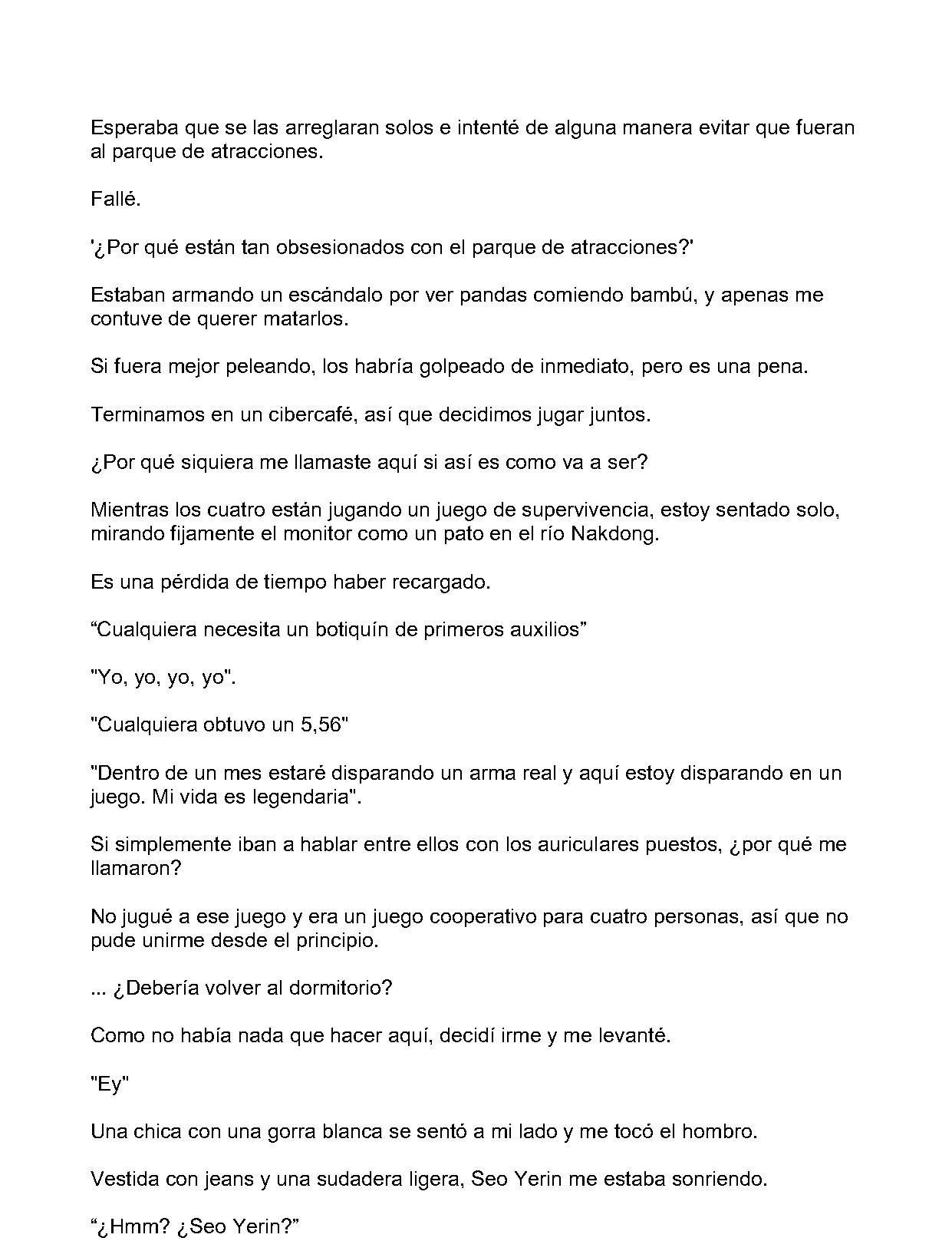 Esperaba que se las arreglaran solos e intenté de alguna manera evitar que fueran al parque de atracciones.

Fallé.

'¿Por qué están tan obsesionados con el parque de atracciones?'

Estaban armando un escándalo por ver pandas comiendo bambú, y apenas me contuve de querer matarlos.

Si fuera mejor peleando, los habría golpeado de inmediato, pero es una pena.

Terminamos en un cibercafé, así que decidimos jugar juntos.

¿Por qué siquiera me llamaste aquí si así es como va a ser?

Mientras los cuatro están jugando un juego de supervivencia, estoy sentado solo, mirando fijamente el monitor como un pato en el río Nakdong.

Es una pérdida de tiempo haber recargado.

"Cualquiera necesita un botiquín de primeros auxilios"

"Yo, yo, yo, yo".

"Cualquiera obtuvo un 5,56"

"Dentro de un mes estaré disparando un arma real y aquí estoy disparando en un juego. Mi vida es legendaria".

Si simplemente iban a hablar entre ellos con los auriculares puestos, ¿por qué me llamaron?

No jugué a ese juego y era un juego cooperativo para cuatro personas, así que no pude unirme desde el principio.

... ¿Debería volver al dormitorio?

Como no había nada que hacer aquí, decidí irme y me levanté.

"Ey"

Una chica con una gorra blanca se sentó a mi lado y me tocó el hombro.

Vestida con jeans y una sudadera ligera, Seo Yerin me estaba sonriendo.

"¿Hmm? ¿Seo Yerin?"